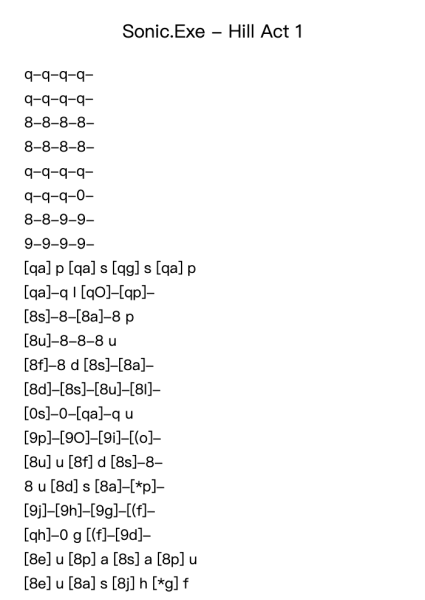 Sonic.Exe – Hill Act 1

q–q–q–q–
q–q–q–q–
8–8–8–8–
8–8–8–8–
q–q–q–q–
q–q–q–0–
8–8–9–9–
9–9–9–9–
[qa] p [qa] s [qg] s [qa] p
[qa]–q l [qO]–[qp]–
[8s]–8–[8a]–8 p
[8u]–8–8–8 u
[8f]–8 d [8s]–[8a]–
[8d]–[8s]–[8u]–[8l]–
[0s]–0–[qa]–q u
[9p]–[9O]–[9i]–[(o]–
[8u] u [8f] d [8s]–8–
8 u [8d] s [8a]–[*p]–
[9j]–[9h]–[9g]–[(f]–
[qh]–0 g [(f]–[9d]–
[8e] u [8p] a [8s] a [8p] u
[8e] u [8a] s [8j] h [*g] f